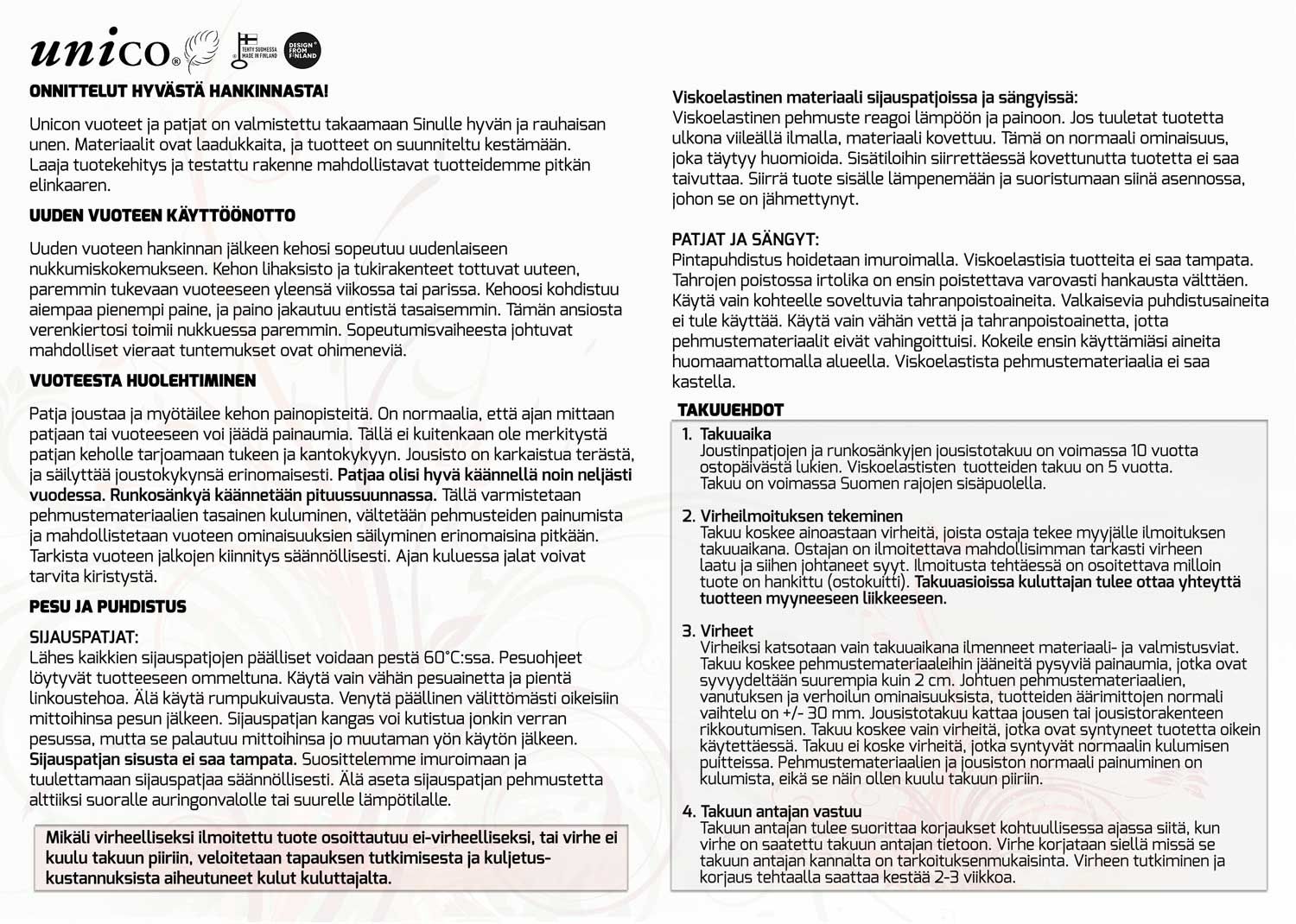 unico®

TEHTY SUOMESSA MADE IN FINLAND

DESIGN FROM FINLAND

ONNITTELUT HYVÄSTÄ HANKINNASTA!

Unicon vuoteet ja patjat on valmistettu takaamaan Sinulle hyvän ja rauhaisan unen. Materiaalit ovat laadukkaita, ja tuotteet on suunniteltu kestämään. Laaja tuotekehitys ja testattu rakenne mahdollistavat tuotteidemme pitkän elinkaaren.

UUDEN VUOTEEN KÄYTTÖÖNOTTO

Uuden vuoteen hankinnan jälkeen kehosi sopeutuu uudenlaiseen nukkumiskokemukseen. Kehon lihaksisto ja tukirakenteet tottuvat uuteen, paremmin tukevaan vuoteeseen yleensä viikossa tai parissa. Kehoosi kohdistuu aiempaa pienempi paine, ja paino jakautuu entistä tasaisemmin. Tämän ansiosta verenkiertosi toimii nukkuessa paremmin. Sopeutumisvaiheesta johtuvat mahdolliset vieraat tuntemukset ovat ohimeneviä.

VUOTEESTA HUOLEHTIMINEN

Patja joustaa ja myötäilee kehon painopisteitä. On normaalia, että ajan mittaan patjaan tai vuoteeseen voi jäädä painaumia. Tällä ei kuitenkaan ole merkitystä patjan keholle tarjoamaan tukeen ja kantokykyyn. Jousisto on karkaistua terästä, ja säilyttää joustokykynsä erinomaisesti. Patjaa olisi hyvä käännellä noin neljästi vuodessa. Runkosänkyä käännetään pituussuunnassa. Tällä varmistetaan pehmustemateriaalien tasainen kuluminen, vältetään pehmusteiden painumista ja mahdollistetaan vuoteen ominaisuuksien säilyminen erinomaisina pitkään. Tarkista vuoteen jalkojen kiinnitys säännöllisesti. Ajan kuluessa jalat voivat tarvita kiristystä.

PESU JA PUHDISTUS

SIJAUSPATJAT:
Lähes kaikkien sijauspatjojen päälliset voidaan pestä 60°C:ssa. Pesuohjeet löytyvät tuotteeseen ommeltuna. Käytä vain vähän pesuainetta ja pientä linkoustehoa. Älä käytä rumpukuivausta. Venytä päällinen välittömästi oikeisiin mittoihinsa pesun jälkeen. Sijauspatjan kangas voi kutistua jonkin verran pesussa, mutta se palautuu mittoihinsa jo muutaman yön käytön jälkeen. Sijauspatjan sisusta ei saa tampata. Suosittelemme imuroimaan ja tuulettamaan sijauspatjaa säännöllisesti. Älä aseta sijauspatjan pehmustetta alttiiksi suoralle auringonvalolle tai suurelle lämpötilalle.

Mikäli virheelliseksi ilmoitettu tuote osoittautuu ei-virheelliseksi, tai virhe ei kuulu takuun piiriin, veloitetaan tapauksen tutkimisesta ja kuljetuskustannuksista aiheutuneet kulut kuluttajalta.

Viskoelastinen materiaali sijauspatjoissa ja sängyissä:
Viskoelastinen pehmuste reagoi lämpöön ja painoon. Jos tuuletat tuotetta ulkona viileällä ilmalla, materiaali kovettuu. Tämä on normaali ominaisuus, joka täytyy huomioida. Sisätiloihin siirrettäessä kovettunutta tuotetta ei saa taivuttaa. Siirrä tuote sisälle lämpenemään ja suoristumaan siinä asennossa, johon se on jähmettynyt.

PATJAT JA SÄNGYT:
Pintapuhdistus hoidetaan imuroimalla. Viskoelastisia tuotteita ei saa tampata. Tahrojen poistossa irtolika on ensin poistettava varovasti hankausta välttäen. Käytä vain kohteelle soveltuvia tahranpoistoaineita. Valkaisevia puhdistusaineita ei tule käyttää. Käytä vain vähän vettä ja tahranpoistoainetta, jotta pehmustemateriaalit eivät vahingoittuisi. Kokeile ensin käyttämiäsi aineita huomaamattomalla alueella. Viskoelastista pehmustemateriaalia ei saa kastella.

TAKUUEHDOT

1. Takuuaika
Joustinpatjojen ja runkosänkyjen jousistotakuu on voimassa 10 vuotta ostopäivästä lukien. Viskoelastisten tuotteiden takuu on 5 vuotta. Takuu on voimassa Suomen rajojen sisäpuolella.

2. Virheilmoituksen tekeminen
Takuu koskee ainoastaan virheitä, joista ostaja tekee myyjälle ilmoituksen takuuaikana. Ostajan on ilmoitettava mahdollisimman tarkasti virheen laatu ja siihen johtaneet syyt. Ilmoitusta tehtäessä on osoitettava milloin tuote on hankittu (ostokuitti). Takuuasioissa kuluttajan tulee ottaa yhteyttä tuotteen myyneeseen liikkeeseen.

3. Virheet
Virheiksi katsotaan vain takuuaikana ilmenneet materiaali- ja valmistusviat. Takuu koskee pehmustemateriaaleihin jääneitä pysyviä painaumia, jotka ovat syvyydeltään suurempia kuin 2 cm. Johtuen pehmustemateriaalien, vanutuksen ja verhoilun ominaisuuksista, tuotteiden äärimittojen normali vaihtelu on +/- 30 mm. Jousistotakuu kattaa jousen tai jousistorakenteen rikkoutumisen. Takuu koskee vain virheitä, jotka ovat syntyneet tuotetta oikein käytettäessä. Takuu ei koske virheitä, jotka syntyvät normaalin kulumisen puitteissa. Pehmustemateriaalien ja jousiston normaali painuminen on kulumista, eikä se näin ollen kuulu takuun piiriin.

4. Takuun antajan vastuu
Takuun antajan tulee suorittaa korjaukset kohtuullisessa ajassa siitä, kun virhe on saatettu takuun antajan tietoon. Virhe korjataan siellä missä se takuun antajan kannalta on tarkoituksenmukaisinta. Virheen tutkiminen ja korjaus tehtaalla saattaa kestää 2-3 viikkoa.